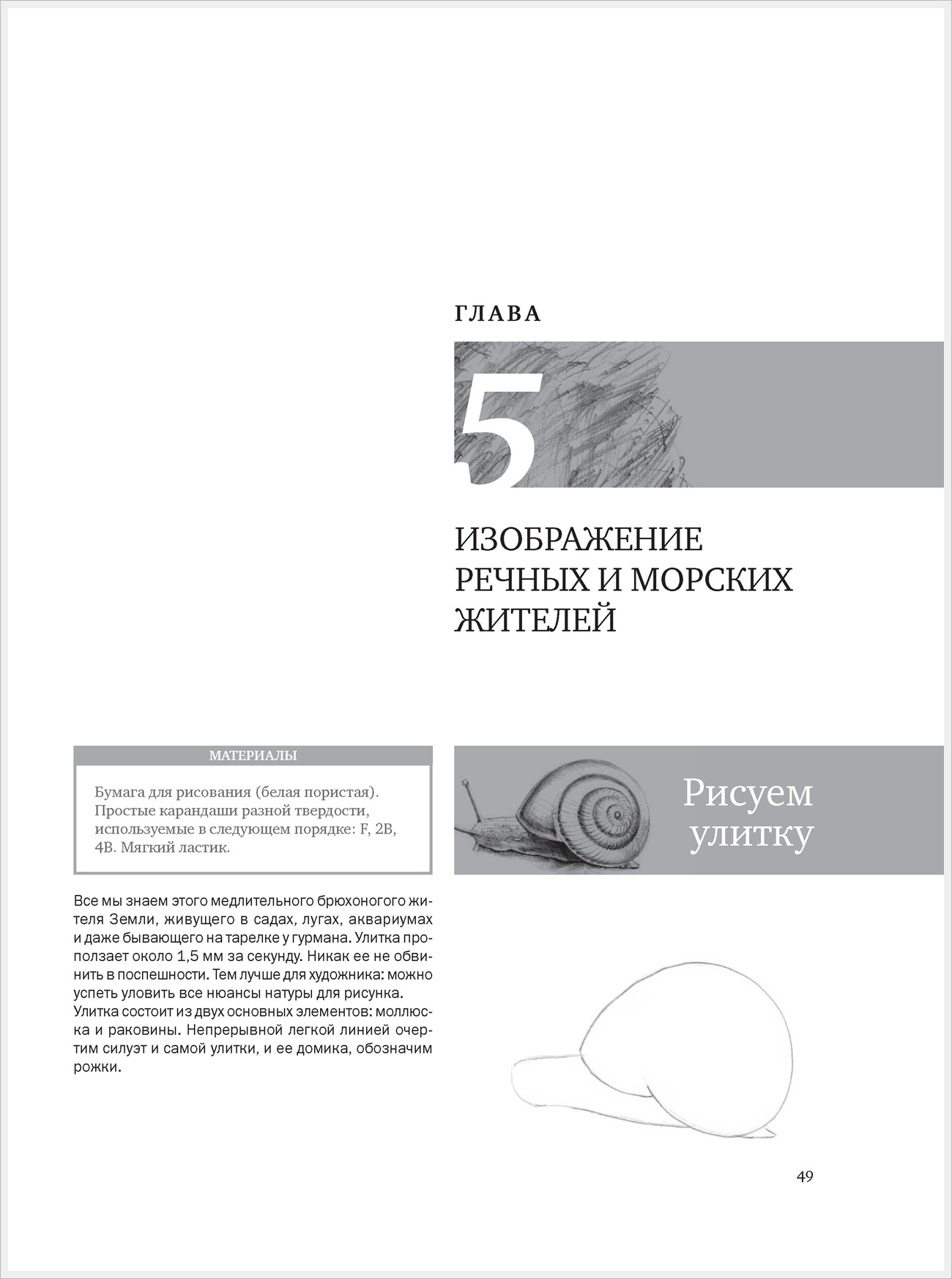 ГЛАВА

5

ИЗОБРАЖЕНИЕ РЕЧНЫХ И МОРСКИХ ЖИТЕЛЕЙ

МАТЕРИАЛЫ

Бумага для рисования (белая пористая). Простые карандаши разной твердости, используемые в следующем порядке: F, 2B, 4B. Мягкий ластик.

Рисуем улитку

Все мы знаем этого медлительного брюхоногого жителя Земли, живущего в садах, лугах, аквариумах и даже бывающего на тарелке у гурмана. Улитка проползает около 1,5 мм за секунду. Никак ее не обвинить в поспешности. Тем лучше для художника: можно успеть уловить все нюансы натуры для рисунка. Улитка состоит из двух основных элементов: моллюска и раковины. Непрерывной легкой линией очертим силуэт и самой улитки, и ее домика, обозначим рожки.

49